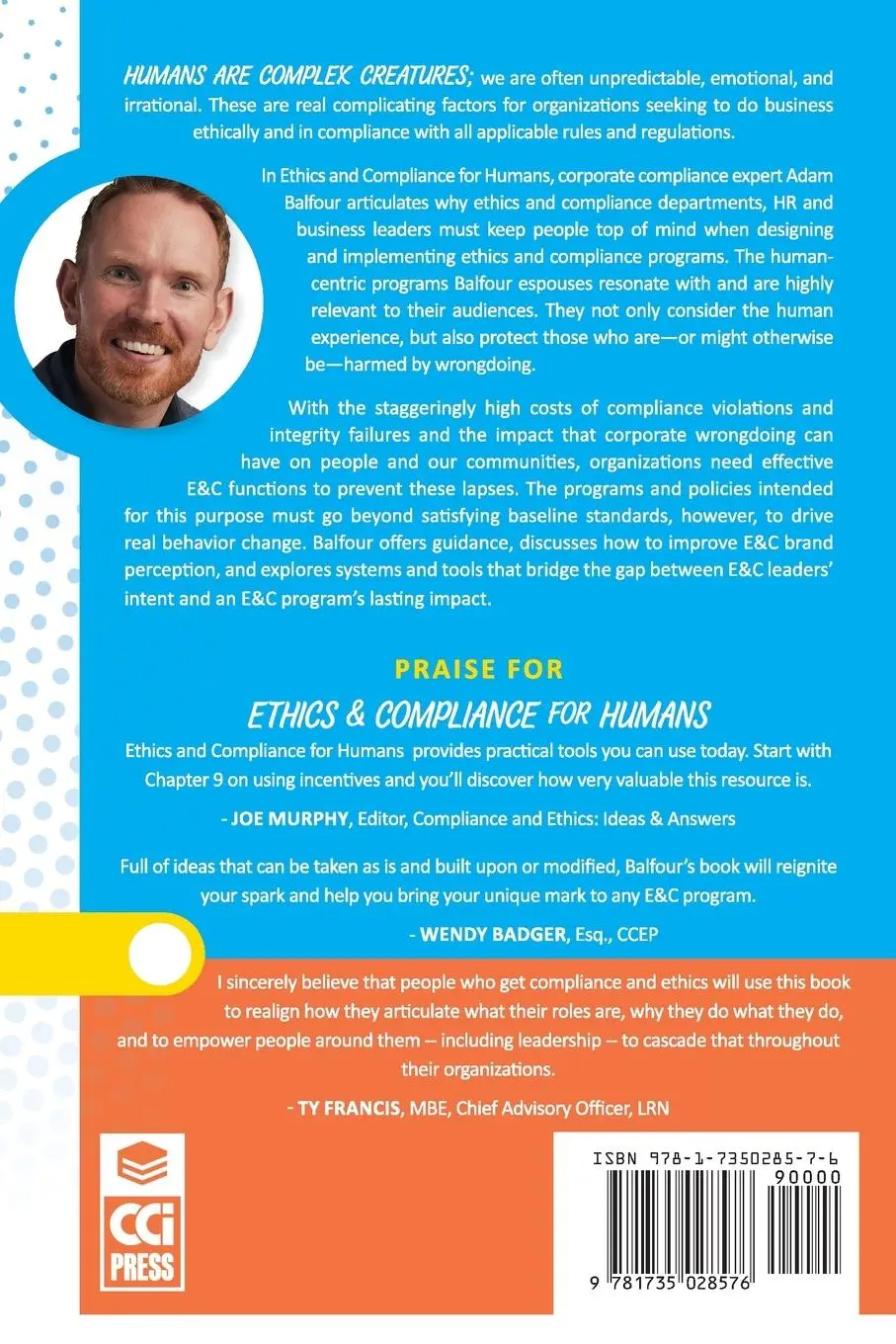 HUMANS ARE COMPLEX CREATURES; we are often unpredictable, emotional, and irrational. These are real complicating factors for organizations seeking to do business ethically and in compliance with all applicable rules and regulations.

In Ethics and Compliance for Humans, corporate compliance expert Adam Balfour articulates why ethics and compliance departments, HR and business leaders must keep people top of mind when designing and implementing ethics and compliance programs. The human-centric programs Balfour espouses resonate with and are highly relevant to their audiences. They not only consider the human experience, but also protect those who are—or might otherwise be—harmed by wrongdoing.

With the staggeringly high costs of compliance violations and integrity failures and the impact that corporate wrongdoing can have on people and our communities, organizations need effective E&C functions to prevent these lapses. The programs and policies intended for this purpose must go beyond satisfying baseline standards, however, to drive real behavior change. Balfour offers guidance, discusses how to improve E&C brand perception, and explores systems and tools that bridge the gap between E&C leaders' intent and an E&C program's lasting impact.

PRAISE FOR

ETHICS & COMPLIANCE FOR HUMANS

Ethics and Compliance for Humans provides practical tools you can use today. Start with Chapter 9 on using incentives and you'll discover how very valuable this resource is.

- JOE MURPHY, Editor, Compliance and Ethics: Ideas & Answers

Full of ideas that can be taken as is and built upon or modified, Balfour's book will reignite your spark and help you bring your unique mark to any E&C program.

- WENDY BADGER, Esq., CCEP

I sincerely believe that people who get compliance and ethics will use this book to realign how they articulate what their roles are, why they do what they do, and to empower people around them – including leadership – to cascade that throughout their organizations.

- TY FRANCIS, MBE, Chief Advisory Officer, LRN

CCi PRESS

ISBN 978-1-7350285-7-6

90000

9 781735 028576